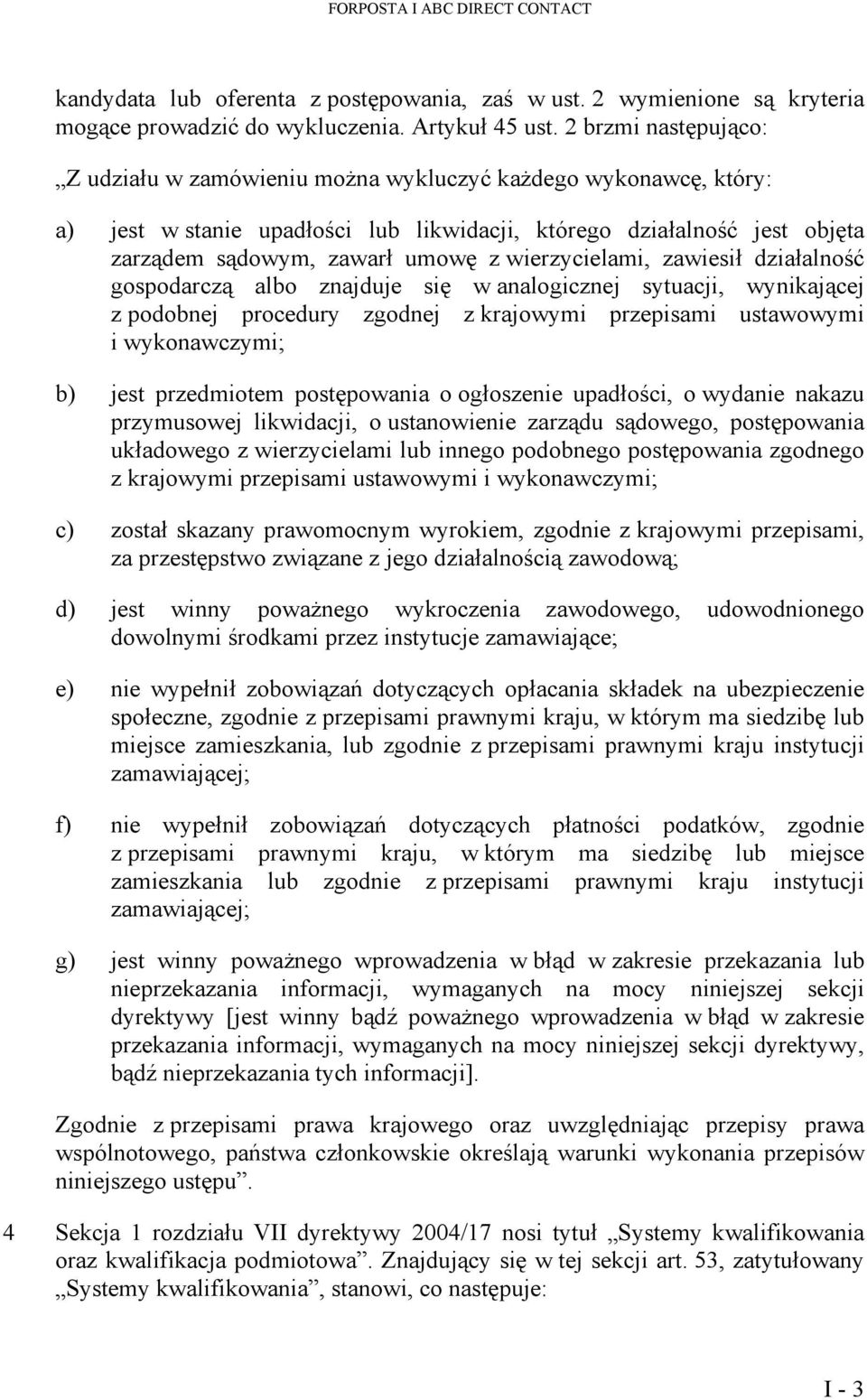 FORPOSTA I ABC DIRECT CONTACT

kandydata lub oferenta z postępowania, zaś w ust. 2 wymienione są kryteria mogące prowadzić do wykluczenia. Artykuł 45 ust. 2 brzmi następująco:

„Z udziału w zamówieniu można wykluczyć każdego wykonawcę, który:

a) jest w stanie upadłości lub likwidacji, którego działalność jest objęta zarządem sądowym, zawarł umowę z wierzycielami, zawiesił działalność gospodarczą albo znajduje się w analogicznej sytuacji, wynikającej z podobnej procedury zgodnej z krajowymi przepisami ustawowymi i wykonawczymi;

b) jest przedmiotem postępowania o ogłoszenie upadłości, o wydanie nakazu przymusowej likwidacji, o ustanowienie zarządu sądowego, postępowania układowego z wierzycielami lub innego podobnego postępowania zgodnego z krajowymi przepisami ustawowymi i wykonawczymi;

c) został skazany prawomocnym wyrokiem, zgodnie z krajowymi przepisami, za przestępstwo związane z jego działalnością zawodową;

d) jest winny poważnego wykroczenia zawodowego, udowodnionego dowolnymi środkami przez instytucje zamawiające;

e) nie wypełnił zobowiązań dotyczących opłacania składek na ubezpieczenie społeczne, zgodnie z przepisami prawnymi kraju, w którym ma siedzibę lub miejsce zamieszkania, lub zgodnie z przepisami prawnymi kraju instytucji zamawiającej;

f) nie wypełnił zobowiązań dotyczących płatności podatków, zgodnie z przepisami prawnymi kraju, w którym ma siedzibę lub miejsce zamieszkania lub zgodnie z przepisami prawnymi kraju instytucji zamawiającej;

g) jest winny poważnego wprowadzenia w błąd w zakresie przekazania lub nieprzekazania informacji, wymaganych na mocy niniejszej sekcji dyrektywy [jest winny bądź poważnego wprowadzenia w błąd w zakresie przekazania informacji, wymaganych na mocy niniejszej sekcji dyrektywy, bądź nieprzekazania tych informacji].

Zgodnie z przepisami prawa krajowego oraz uwzględniając przepisy prawa wspólnotowego, państwa członkowskie określają warunki wykonania przepisów niniejszego ustępu”.

4 Sekcja 1 rozdziału VII dyrektywy 2004/17 nosi tytuł „Systemy kwalifikowania oraz kwalifikacja podmiotowa”. Znajdujący się w tej sekcji art. 53, zatytułowany „Systemy kwalifikowania”, stanowi, co następuje:

I - 3